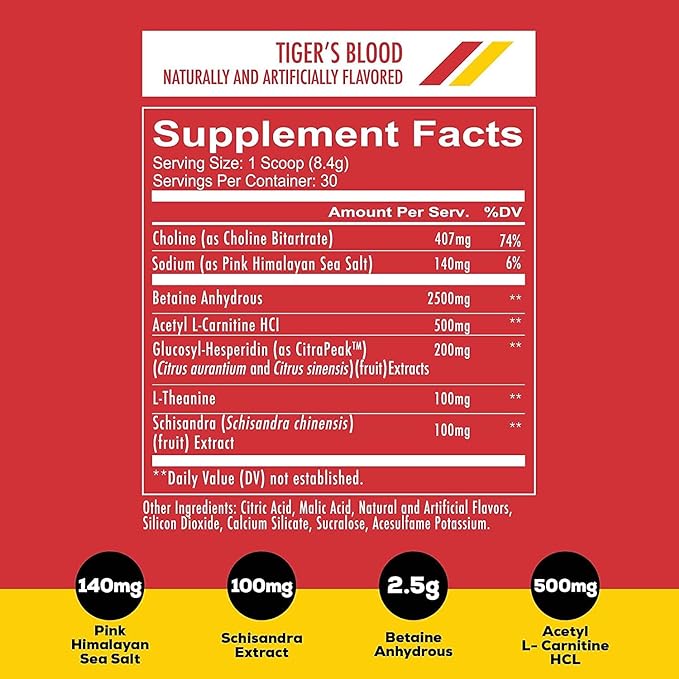 TIGER'S BLOOD
NATURALLY AND ARTIFICIALLY FLAVORED

Supplement Facts
Serving Size: 1 Scoop (8.4g)
Servings Per Container: 30

| | Amount Per Serv. | %DV |
|---|---|---|
| Choline (as Choline Bitartrate) | 407mg | 74% |
| Sodium (as Pink Himalayan Sea Salt) | 140mg | 6% |
| Betaine Anhydrous | 2500mg | ** |
| Acetyl L-Carnitine HCI | 500mg | ** |
| Glucosyl-Hesperidin (as CitraPeak™) (Citrus aurantium and Citrus sinensis)(fruit)Extracts | 200mg | ** |
| L-Theanine | 100mg | ** |
| Schisandra (Schisandra chinensis) (fruit) Extract | 100mg | ** |

**Daily Value (DV) not established.

Other Ingredients: Citric Acid, Malic Acid, Natural and Artificial Flavors, Silicon Dioxide, Calcium Silicate, Sucralose, Acesulfame Potassium.

140mg
Pink Himalayan Sea Salt

100mg
Schisandra Extract

2.5g
Betaine Anhydrous

500mg
Acetyl L- Carnitine HCL